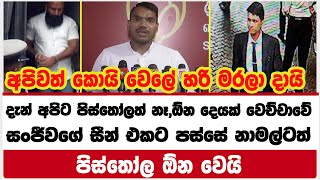 අපිවත් කොයි වෙලේ හරි මරලා දායි

දැන් අපිට පිස්තෝලත් නෑ,ඕන දෙයක් වෙච්චාවේ

සංජීවගේ සීන් එකට පස්සේ නාමල්ටත්

පිස්තෝල ඕන වෙයි